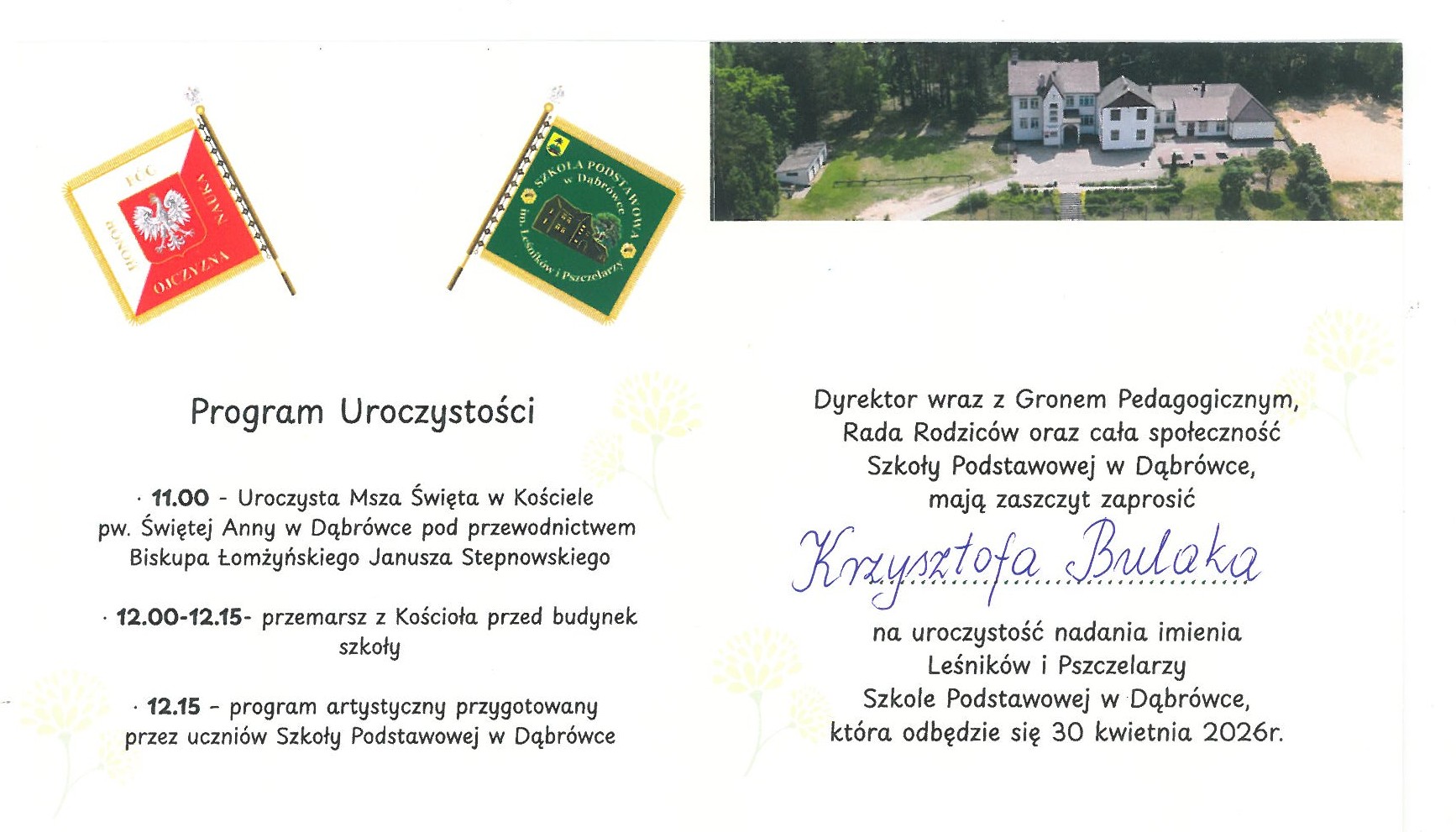 BÓG
HONOR
OJCZYZNA
NAUKA

SZKOŁA PODSTAWOWA
w Dąbrówce
im. Leśników i Pszczelarzy

Program Uroczystości

· 11.00 - Uroczysta Msza Święta w Kościele pw. Świętej Anny w Dąbrówce pod przewodnictwem Biskupa Łomżyńskiego Janusza Stepnowskiego

· 12.00-12.15- przemarsz z Kościoła przed budynek szkoły

· 12.15 - program artystyczny przygotowany przez uczniów Szkoły Podstawowej w Dąbrówce

Dyrektor wraz z Gronem Pedagogicznym,
Rada Rodziców oraz cała społeczność
Szkoły Podstawowej w Dąbrówce,
mają zaszczyt zaprosić

Krzysztofa Bulaka

na uroczystość nadania imienia
Leśników i Pszczelarzy
Szkole Podstawowej w Dąbrówce,
która odbędzie się 30 kwietnia 2026r.